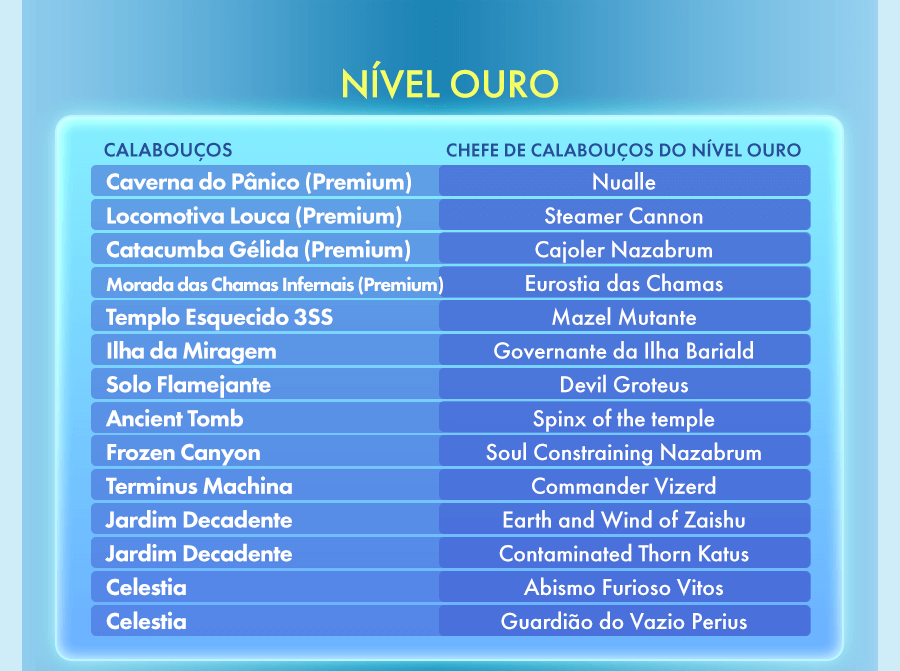 NÍVEL OURO

| CALABOUÇOS | CHEFE DE CALABOUÇOS DO NÍVEL OURO |
|---|---|
| Caverna do Pânico (Premium) | Nualle |
| Locomotiva Louca (Premium) | Steamer Cannon |
| Catacumba Gélida (Premium) | Cajoler Nazabrum |
| Morada das Chamas Infernais (Premium) | Eurostia das Chamas |
| Templo Esquecido 3SS | Mazel Mutante |
| Ilha da Miragem | Governante da Ilha Bariald |
| Solo Flamejante | Devil Groteus |
| Ancient Tomb | Spinx of the temple |
| Frozen Canyon | Soul Constraining Nazabrum |
| Terminus Machina | Commander Vizerd |
| Jardim Decadente | Earth and Wind of Zaishu |
| Jardim Decadente | Contaminated Thorn Katus |
| Celestia | Abismo Furioso Vitos |
| Celestia | Guardião do Vazio Perius |